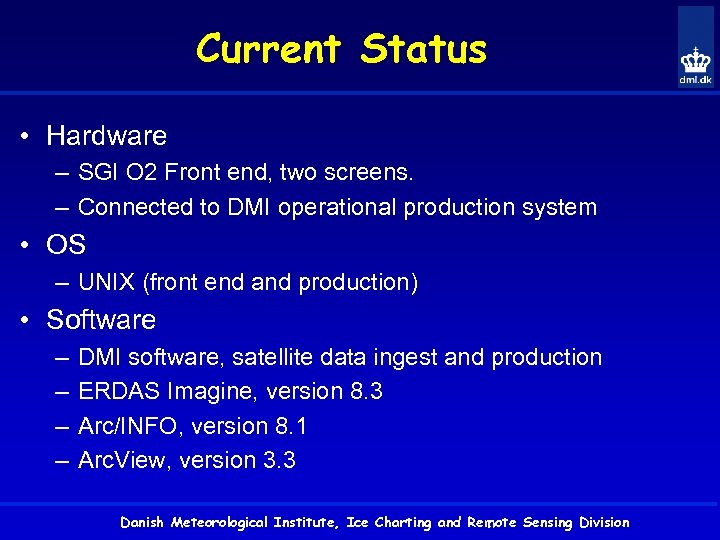 Current Status

dmi.dk

• Hardware
– SGI O2 Front end, two screens.
– Connected to DMI operational production system
• OS
– UNIX (front end and production)
• Software
– DMI software, satellite data ingest and production
– ERDAS Imagine, version 8.3
– Arc/INFO, version 8.1
– ArcView, version 3.3

Danish Meteorological Institute, Ice Charting and Remote Sensing Division